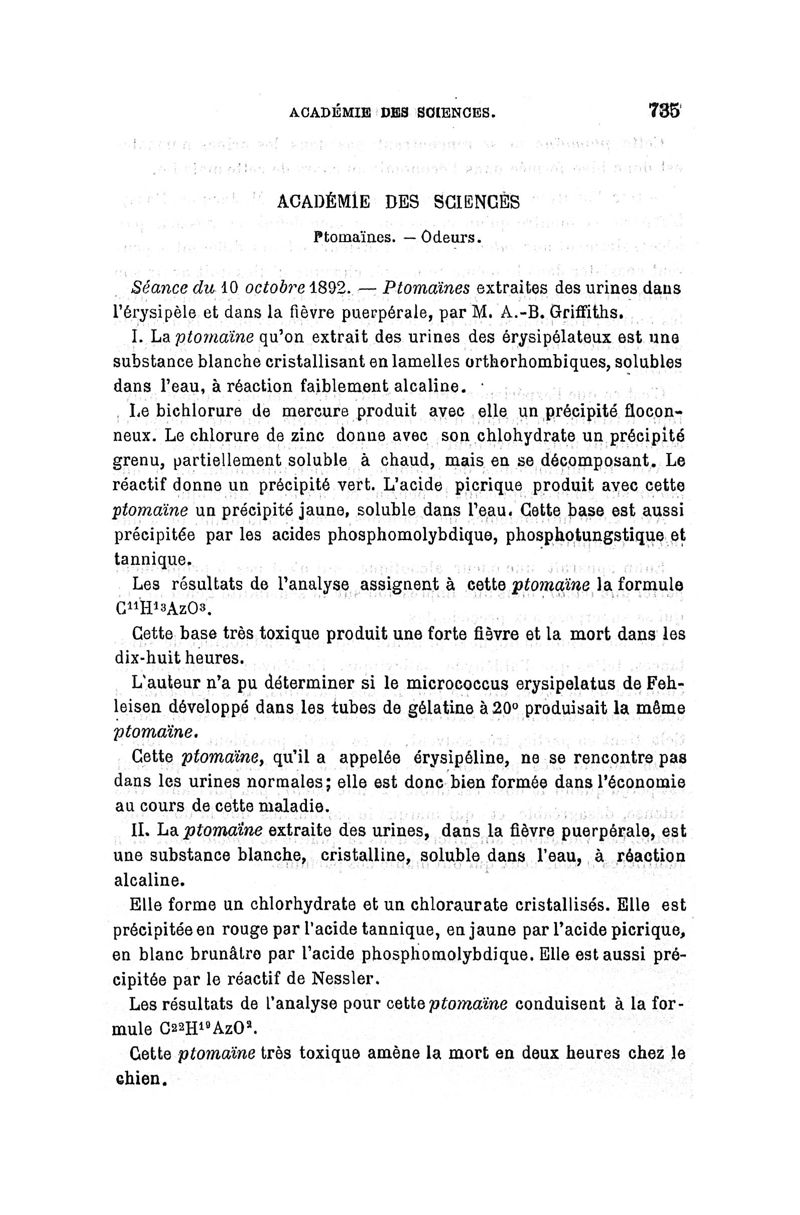 ACADÉMIE DES SCIENCES. 735

ACADÉMIE DES SCIENCES

Ptomaïnes. — Odeurs.

Séance du 10 octobre 1892. — Ptomaïnes extraites des urines dans l'érysipèle et dans la fièvre puerpérale, par M. A.-B. Griffiths.

I. La ptomaïne qu'on extrait des urines des érysipélateux est une substance blanche cristallisant en lamelles orthorhombiques, solubles dans l'eau, à réaction faiblement alcaline.

Le bichlorure de mercure produit avec elle un précipité floconneux. Le chlorure de zinc donne avec son chlohydrate un précipité grenu, partiellement soluble à chaud, mais en se décomposant. Le réactif donne un précipité vert. L'acide picrique produit avec cette ptomaïne un précipité jaune, soluble dans l'eau. Cette base est aussi précipitée par les acides phosphomolybdique, phosphotungstique et tannique.

Les résultats de l'analyse assignent à cette ptomaïne la formule $C^{11}H^{13}AzO^{3}$.

Cette base très toxique produit une forte fièvre et la mort dans les dix-huit heures.

L'auteur n'a pu déterminer si le micrococcus erysipelatus de Fehleisen développé dans les tubes de gélatine à 20° produisait la même ptomaïne.

Cette ptomaïne, qu'il a appelée érysipéline, ne se rencontre pas dans les urines normales; elle est donc bien formée dans l'économie au cours de cette maladie.

II. La ptomaïne extraite des urines, dans la fièvre puerpérale, est une substance blanche, cristalline, soluble dans l'eau, à réaction alcaline.

Elle forme un chlorhydrate et un chloraurate cristallisés. Elle est précipitée en rouge par l'acide tannique, en jaune par l'acide picrique, en blanc brunâtre par l'acide phosphomolybdique. Elle est aussi précipitée par le réactif de Nessler.

Les résultats de l'analyse pour cette ptomaïne conduisent à la formule $C^{22}H^{19}AzO^{2}$.

Cette ptomaïne très toxique amène la mort en deux heures chez le chien.